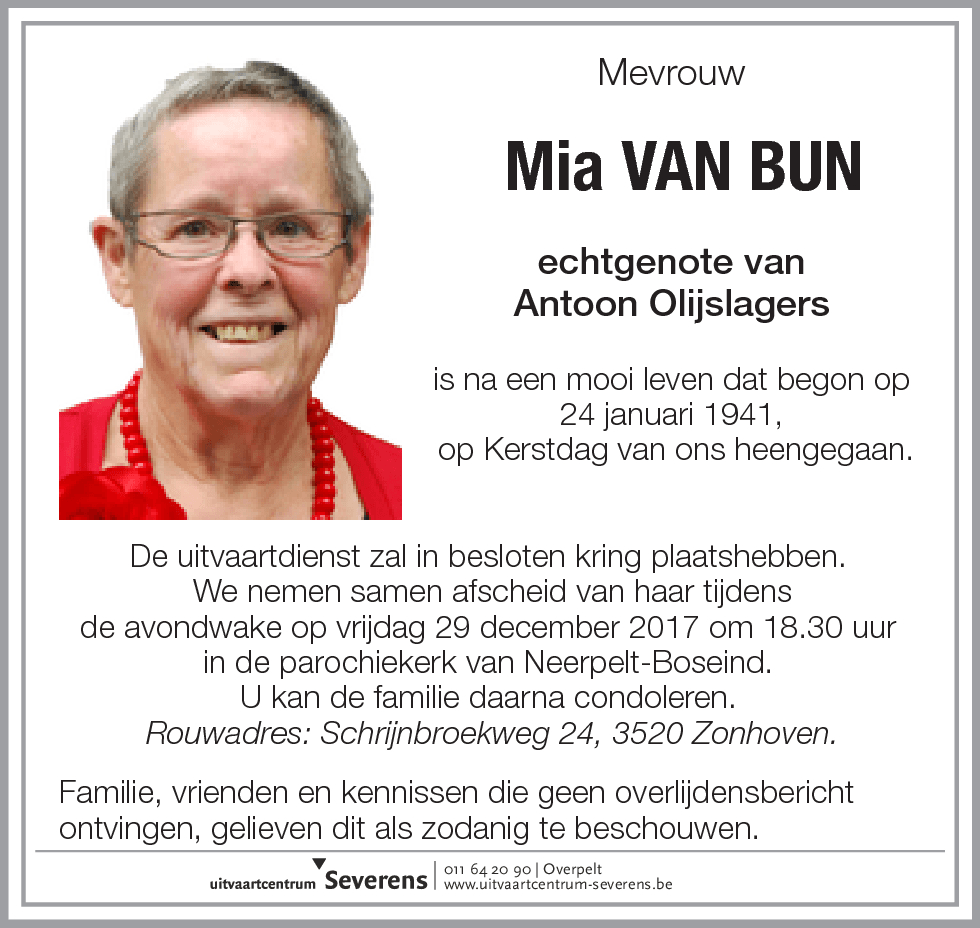 Mevrouw

Mia VAN BUN

echtgenote van
Antoon Olijslagers

is na een mooi leven dat begon op
24 januari 1941,
op Kerstdag van ons heengegaan.

De uitvaartdienst zal in besloten kring plaatshebben.
We nemen samen afscheid van haar tijdens
de avondwake op vrijdag 29 december 2017 om 18.30 uur
in de parochiekerk van Neerpelt-Boseind.
U kan de familie daarna condoleren.
Rouwadres: Schrijnbroekweg 24, 3520 Zonhoven.

Familie, vrienden en kennissen die geen overlijdensbericht ontvingen, gelieven dit als zodanig te beschouwen.

uitvaartcentrum Severens | 011 64 20 90 | Overpelt
www.uitvaartcentrum-severens.be